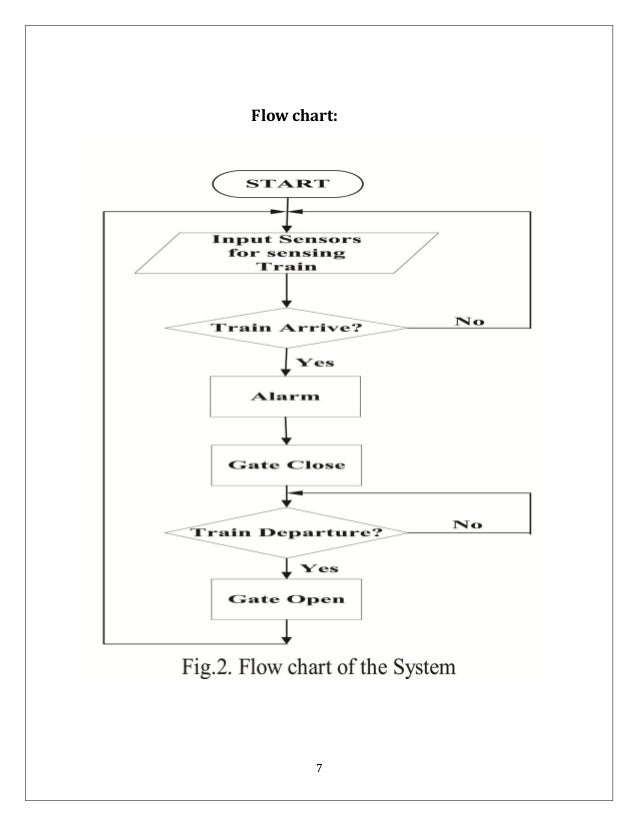 Flow chart:

START

Input Sensors for sensing Train

Train Arrive?

No

Yes

Alarm

Gate Close

Train Departure?

No

Yes

Gate Open

Fig.2. Flow chart of the System

7